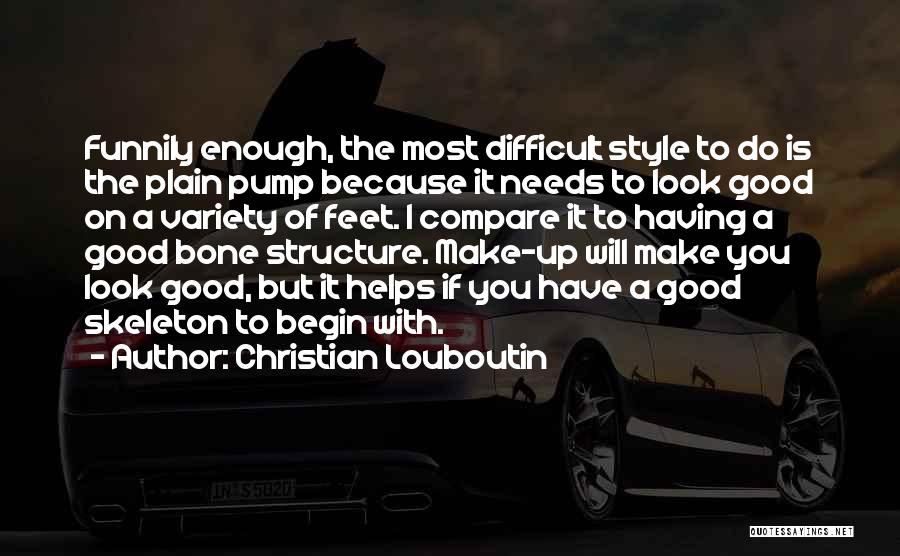 Funnily enough, the most difficult style to do is the plain pump because it needs to look good on a variety of feet. I compare it to having a good bone structure. Make-up will make you look good, but it helps if you have a good skeleton to begin with.

- Author: Christian Louboutin

IN S 5020

QUOTESSAYINGS.NET